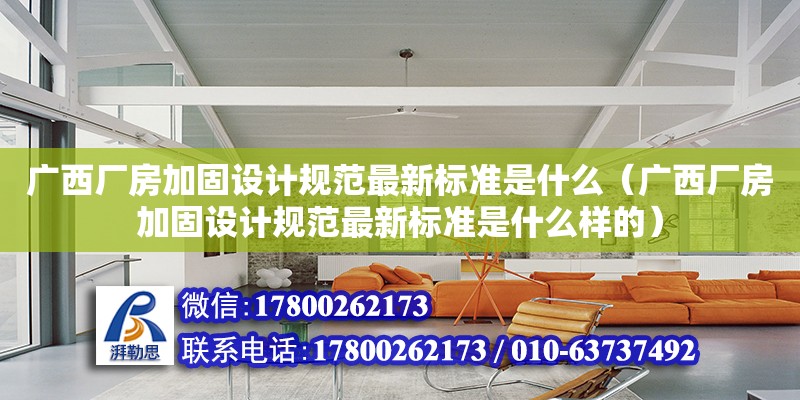 广西厂房加固设计规范最新标准是什么（广西厂房加固设计规范最新标准是什么样的）

湃勒思

微信：17800262173

联系电话：17800262173 / 010-63737492